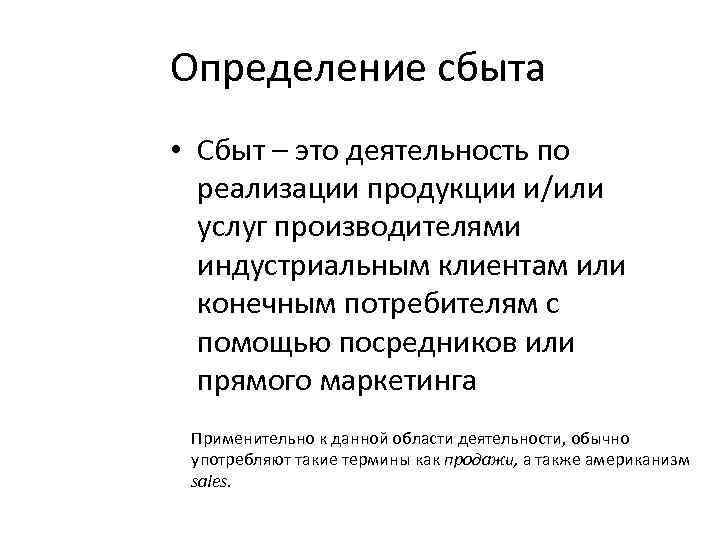 Определение сбыта

• Сбыт – это деятельность по реализации продукции и/или услуг производителями индустриальным клиентам или конечным потребителям с помощью посредников или прямого маркетинга

Применительно к данной области деятельности, обычно употребляют такие термины как продажи, а также американизм sales.